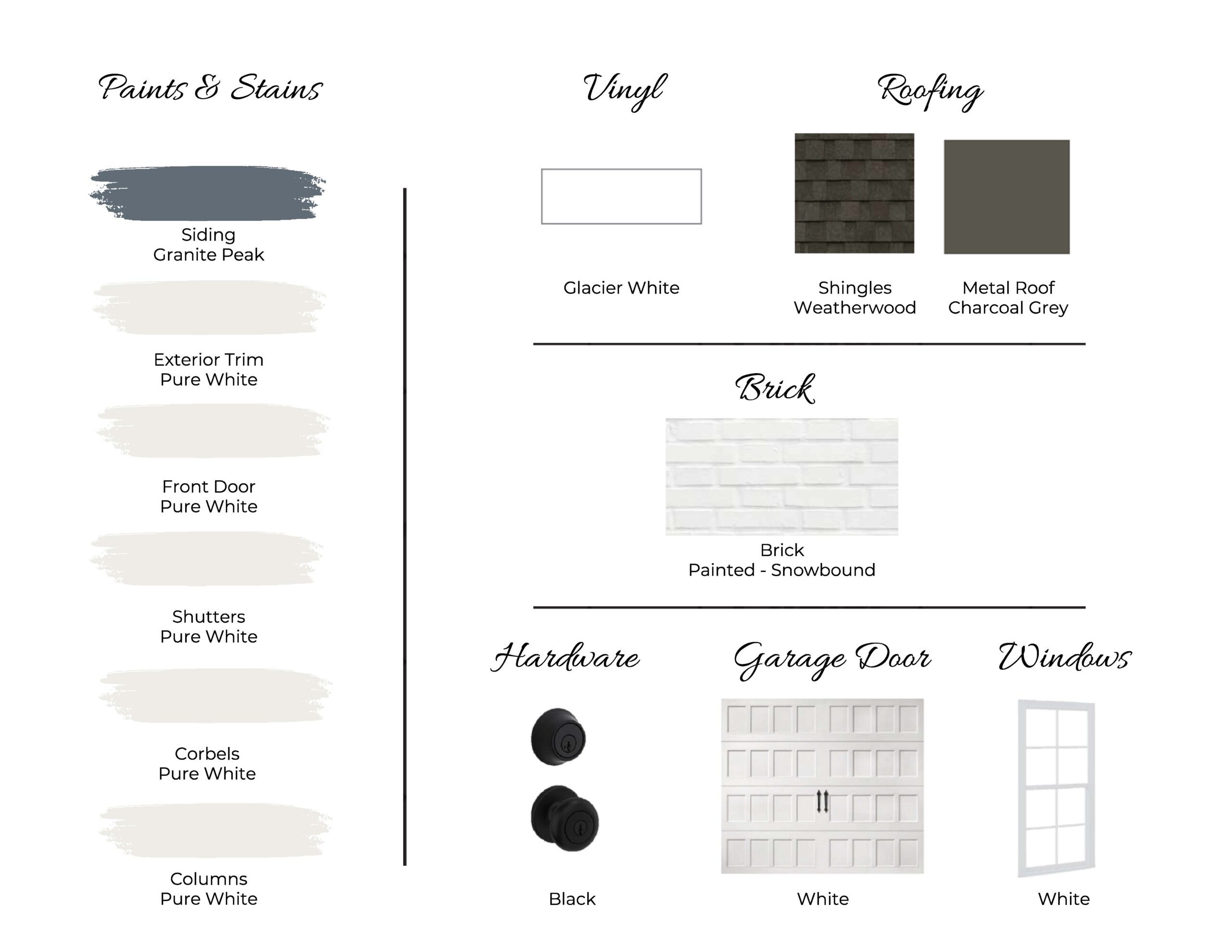 Paints & Stains

Siding
Granite Peak

Exterior Trim
Pure White

Front Door
Pure White

Shutters
Pure White

Corbels
Pure White

Columns
Pure White

Vinyl

Glacier White

Roofing

Shingles
Weatherwood

Metal Roof
Charcoal Grey

Brick

Brick
Painted - Snowbound

Hardware

Black

Garage Door

White

Windows

White